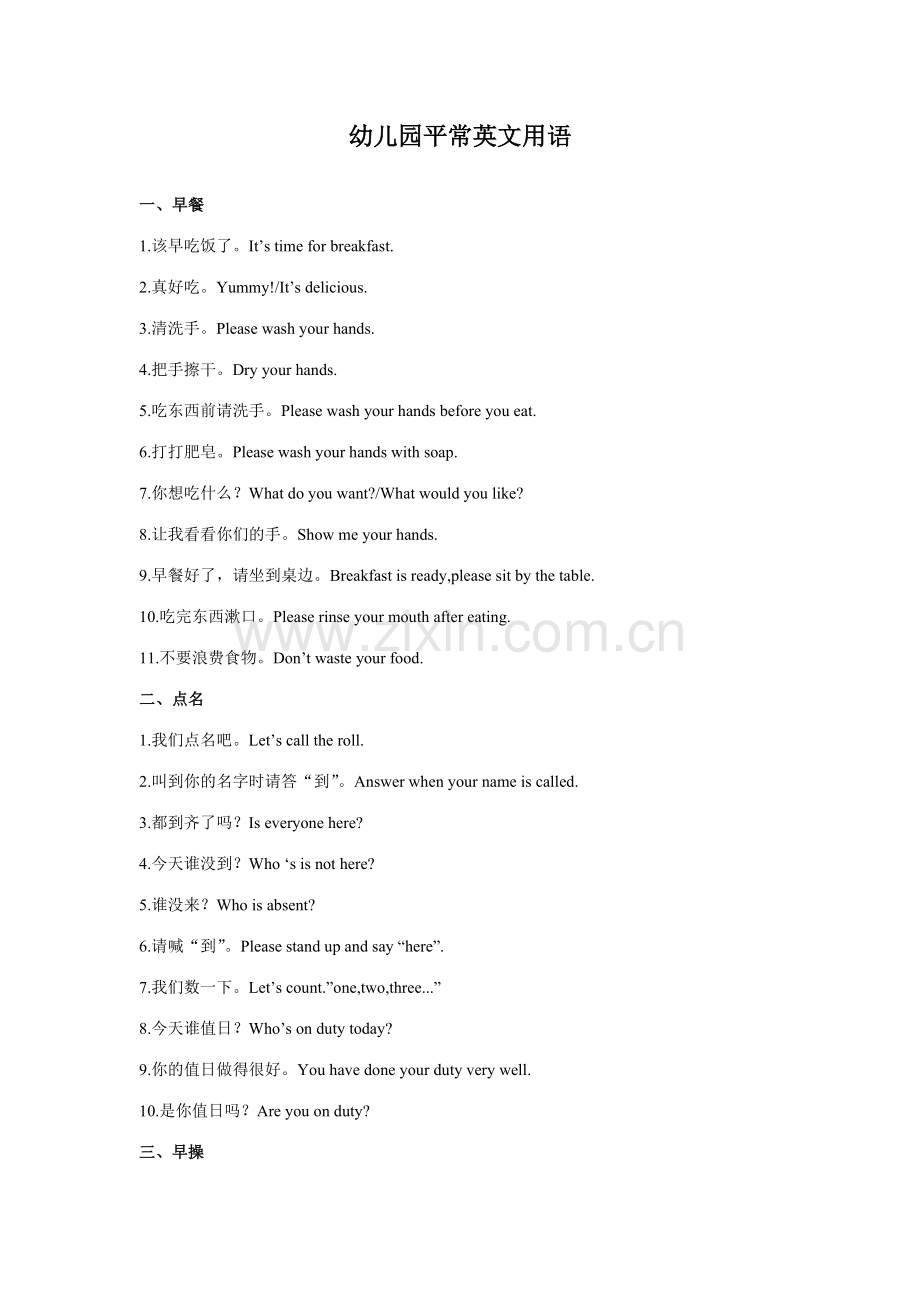 幼儿园平常英文用语

一、早餐

1.该早吃饭了。It’s time for breakfast.

2.真好吃。Yummy!/It’s delicious.

3.清洗手。Please wash your hands.

4.把手擦干。Dry your hands.

5.吃东西前请洗手。Please wash your hands before you eat.

6.打打肥皂。Please wash your hands with soap.

7.你想吃什么？What do you want?/What would you like?

8.让我看看你们的手。Show me your hands.

9.早餐好了，请坐到桌边。Breakfast is ready,please sit by the table.

10.吃完东西漱口。Please rinse your mouth after eating.

11.不要浪费食物。Don’t waste your food.

二、点名

1.我们点名吧。Let’s call the roll.

2.叫到你的名字时请答“到”。Answer when your name is called.

3.都到齐了吗？Is everyone here?

4.今天谁没到？Who ‘s is not here?

5.谁没来？Who is absent?

6.请喊“到”。Please stand up and say “here”.

7.我们数一下。Let’s count.”one,two,three...”

8.今天谁值日？Who’s on duty today?

9.你的值日做得很好。You have done your duty very well.

10.是你值日吗？Are you on duty?

三、早操

www.zixin.com.cn